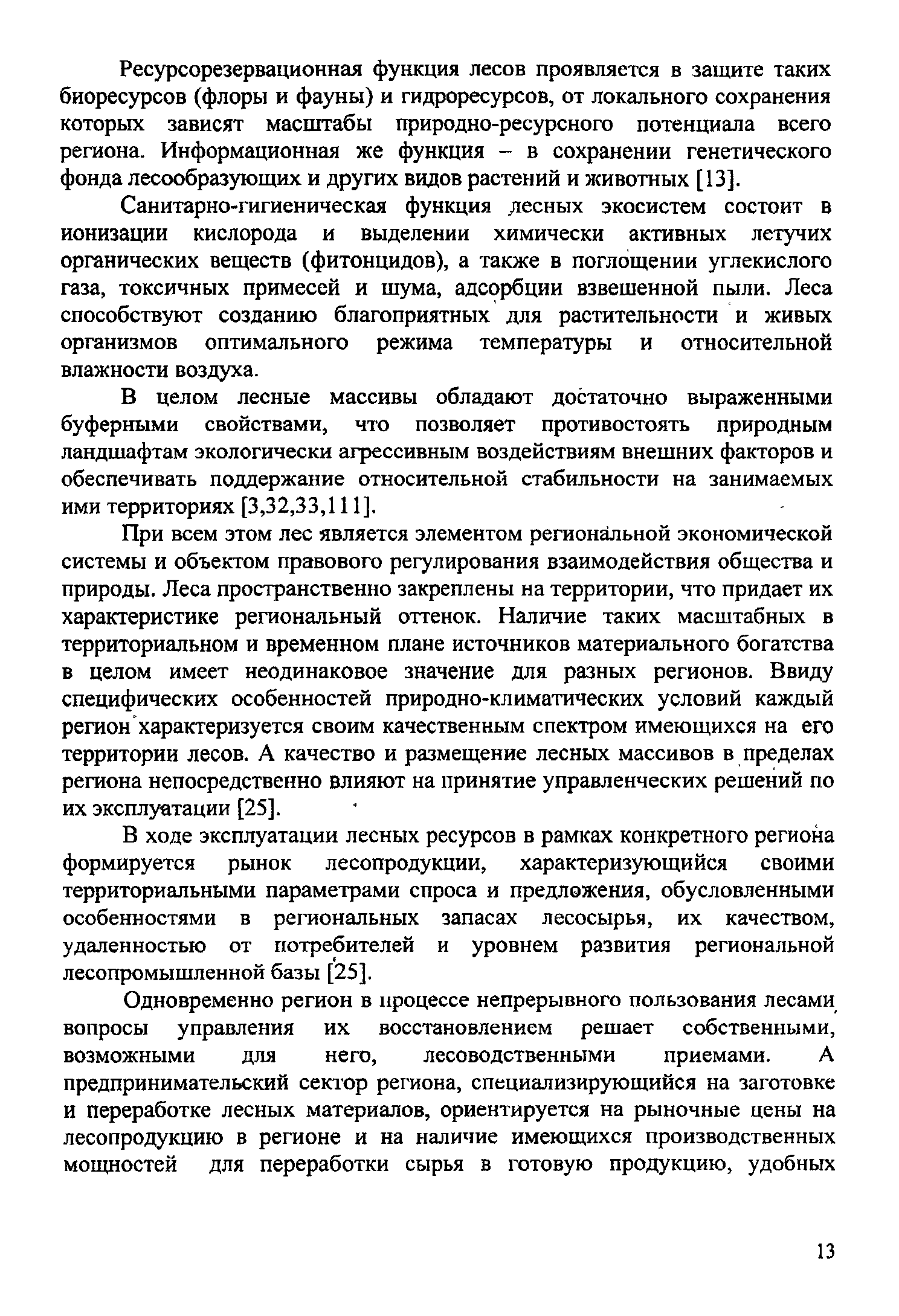 Ресурсорезервационная функция лесов проявляется в защите таких биоресурсов (флоры и фауны) и гидроресурсов, от локального сохранения которых зависят масштабы природно-ресурсного потенциала всего региона. Информационная же функция – в сохранении генетического фонда лесообразующих и других видов растений и животных [13].

Санитарно-гигиеническая функция лесных экосистем состоит в ионизации кислорода и выделении химически активных летучих органических веществ (фитонцидов), а также в поглощении углекислого газа, токсичных примесей и шума, адсорбции взвешенной пыли. Леса способствуют созданию благоприятных для растительности и живых организмов оптимального режима температуры и относительной влажности воздуха.

В целом лесные массивы обладают достаточно выраженными буферными свойствами, что позволяет противостоять природным ландшафтам экологически агрессивным воздействиям внешних факторов и обеспечивать поддержание относительной стабильности на занимаемых ими территориях [3,32,33,111].

При всем этом лес является элементом региональной экономической системы и объектом правового регулирования взаимодействия общества и природы. Леса пространственно закреплены на территории, что придает их характеристике региональный оттенок. Наличие таких масштабных в территориальном и временном плане источников материального богатства в целом имеет неодинаковое значение для разных регионов. Ввиду специфических особенностей природно-климатических условий каждый регион характеризуется своим качественным спектром имеющихся на его территории лесов. А качество и размещение лесных массивов в пределах региона непосредственно влияют на принятие управленческих решений по их эксплуатации [25].

В ходе эксплуатации лесных ресурсов в рамках конкретного региона формируется рынок лесопродукции, характеризующийся своими территориальными параметрами спроса и предложения, обусловленными особенностями в региональных запасах лесосырья, их качеством, удаленностью от потребителей и уровнем развития региональной лесопромышленной базы [25].

Одновременно регион в процессе непрерывного пользования лесами вопросы управления их восстановлением решает собственными, возможными для него, лесоводственными приемами. А предпринимательский сектор региона, специализирующийся на заготовке и переработке лесных материалов, ориентируется на рыночные цены на лесопродукцию в регионе и на наличие имеющихся производственных мощностей для переработки сырья в готовую продукцию, удобных

13